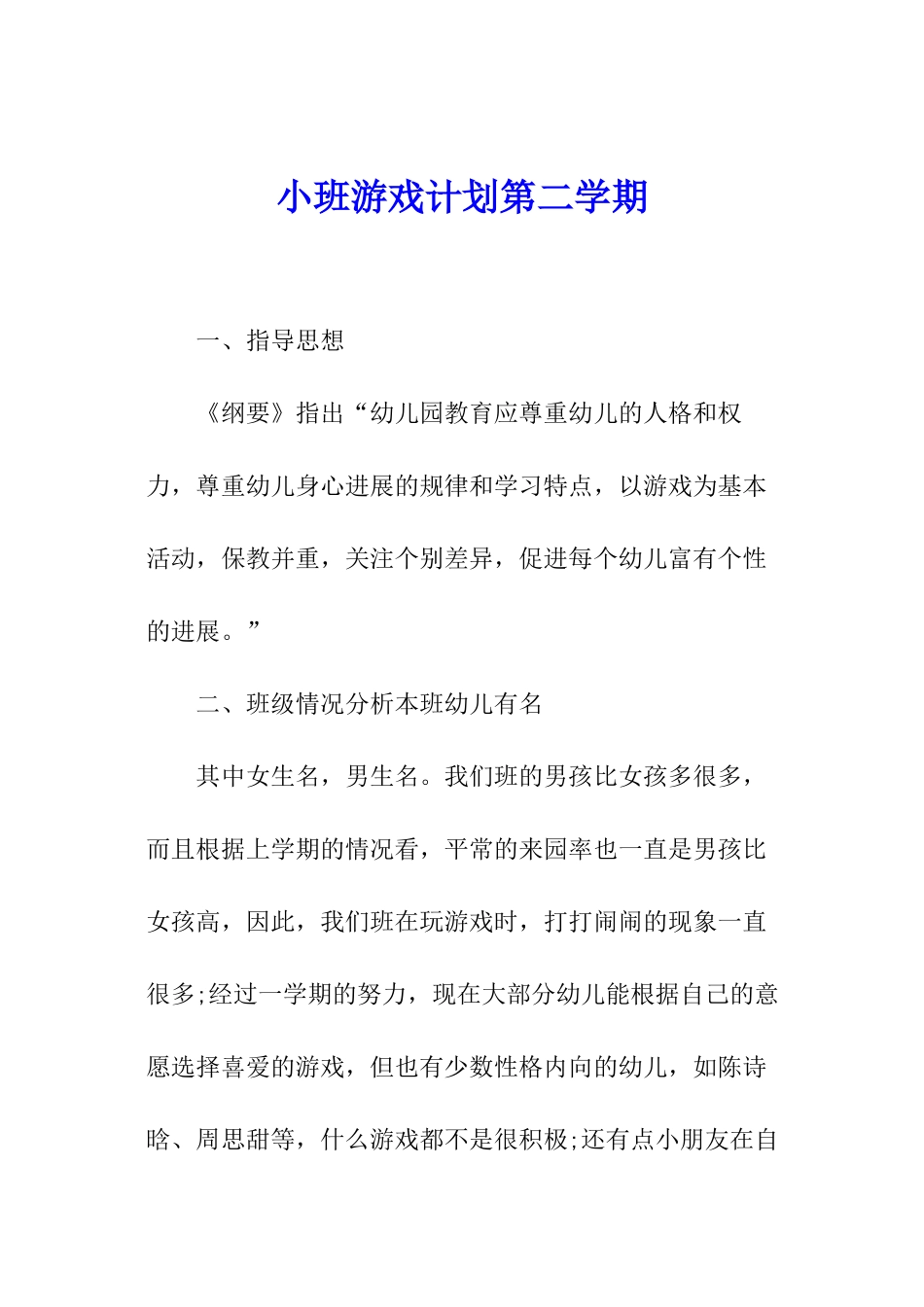 小班游戏计划第二学期

一、指导思想

《纲要》指出“幼儿园教育应尊重幼儿的人格和权力，尊重幼儿身心进展的规律和学习特点，以游戏为基本活动，保教并重，关注个别差异，促进每个幼儿富有个性的进展。”

二、班级情况分析本班幼儿有名

其中女生名，男生名。我们班的男孩比女孩多很多，而且根据上学期的情况看，平常的来园率也一直是男孩比女孩高，因此，我们班在玩游戏时，打打闹闹的现象一直很多;经过一学期的努力，现在大部分幼儿能根据自己的意愿选择喜爱的游戏，但也有少数性格内向的幼儿，如陈诗晗、周思甜等，什么游戏都不是很积极;还有点小朋友在自